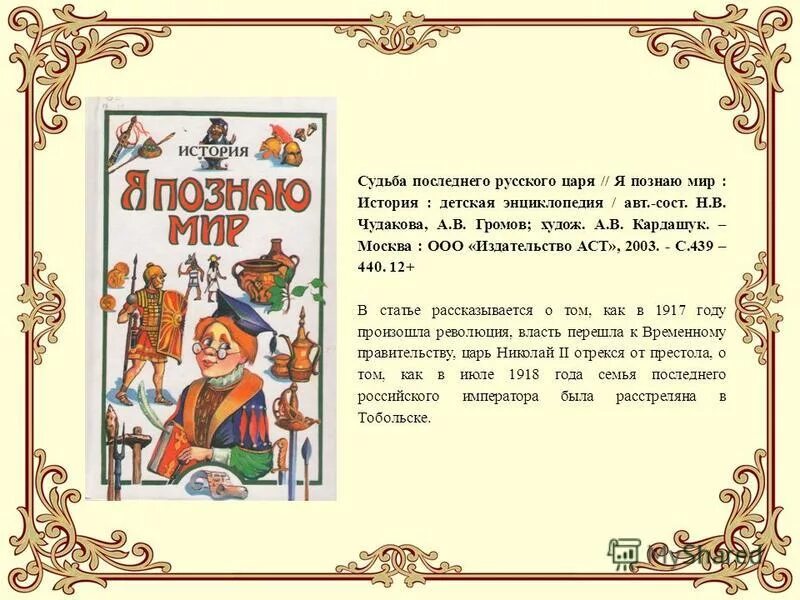 ИСТОРИЯ

Я ПОЗНАЮ МИР

Судьба последнего русского царя // Я познаю мир : История : детская энциклопедия / авт.-сост. Н.В. Чудакова, А.В. Громов; худож. А.В. Кардашук. – Москва : ООО «Издательство АСТ», 2003. - С.439 – 440. 12+

В статье рассказывается о том, как в 1917 году произошла революция, власть перешла к Временному правительству, царь Николай II отрекся от престола, о том, как в июле 1918 года семья последнего российского императора была расстреляна в Тобольске.

MyShared